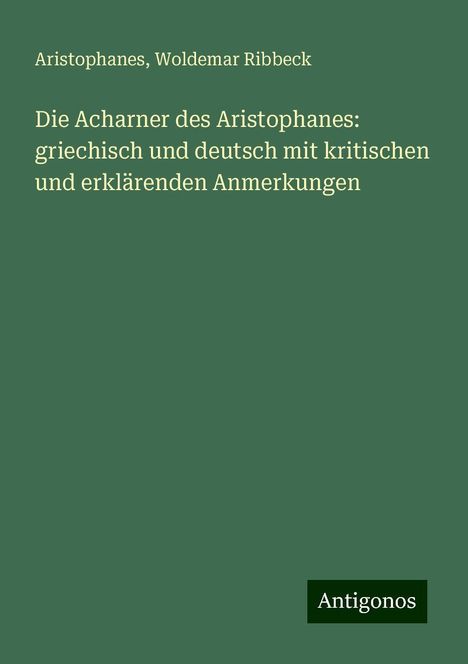 Aristophanes, Woldemar Ribbeck

Die Acharner des Aristophanes: griechisch und deutsch mit kritischen und erklärenden Anmerkungen

Antigonos